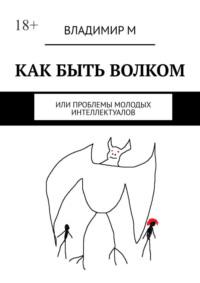 18+

ВЛАДИМИР М

КАК БЫТЬ ВОЛКОМ

ИЛИ ПРОБЛЕМЫ МОЛОДЫХ ИНТЕЛЛЕКТУАЛОВ